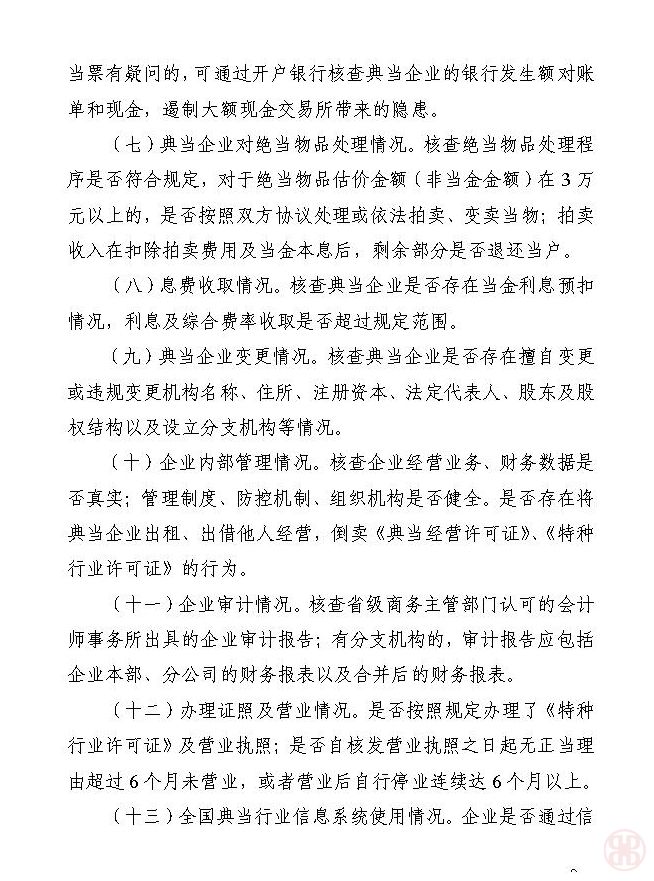 当票有疑问的，可通过开户银行核查典当企业的银行发生额对账单和现金，遏制大额现金交易所带来的隐患。

（七）典当企业对绝当物品处理情况。核查绝当物品处理程序是否符合规定，对于绝当物品估价金额（非当金金额）在 3 万元以上的，是否按照双方协议处理或依法拍卖、变卖当物；拍卖收入在扣除拍卖费用及当金本息后，剩余部分是否退还当户。

（八）息费收取情况。核查典当企业是否存在当金利息预扣情况，利息及综合费率收取是否超过规定范围。

（九）典当企业变更情况。核查典当企业是否存在擅自变更或违规变更机构名称、住所、注册资本、法定代表人、股东及股权结构以及设立分支机构等情况。

（十）企业内部管理情况。核查企业经营业务、财务数据是否真实；管理制度、防控机制、组织机构是否健全。是否存在将典当企业出租、出借他人经营，倒卖《典当经营许可证》、《特种行业许可证》的行为。

（十一）企业审计情况。核查省级商务主管部门认可的会计师事务所出具的企业审计报告；有分支机构的，审计报告应包括企业本部、分公司的财务报表以及合并后的财务报表。

（十二）办理证照及营业情况。是否按照规定办理了《特种行业许可证》及营业执照；是否自核发营业执照之日起无正当理由超过 6 个月未营业，或者营业后自行停业连续达 6 个月以上。

（十三）全国典当行业信息系统使用情况。企业是否通过信